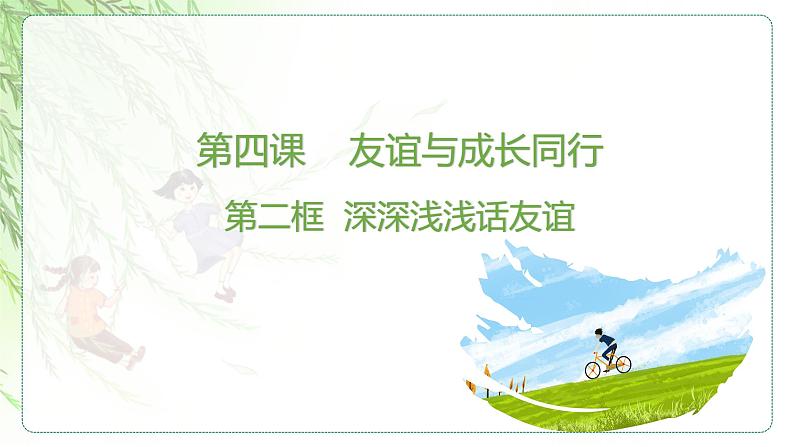 第四课　友谊与成长同行

第二框　深深浅浅话友谊